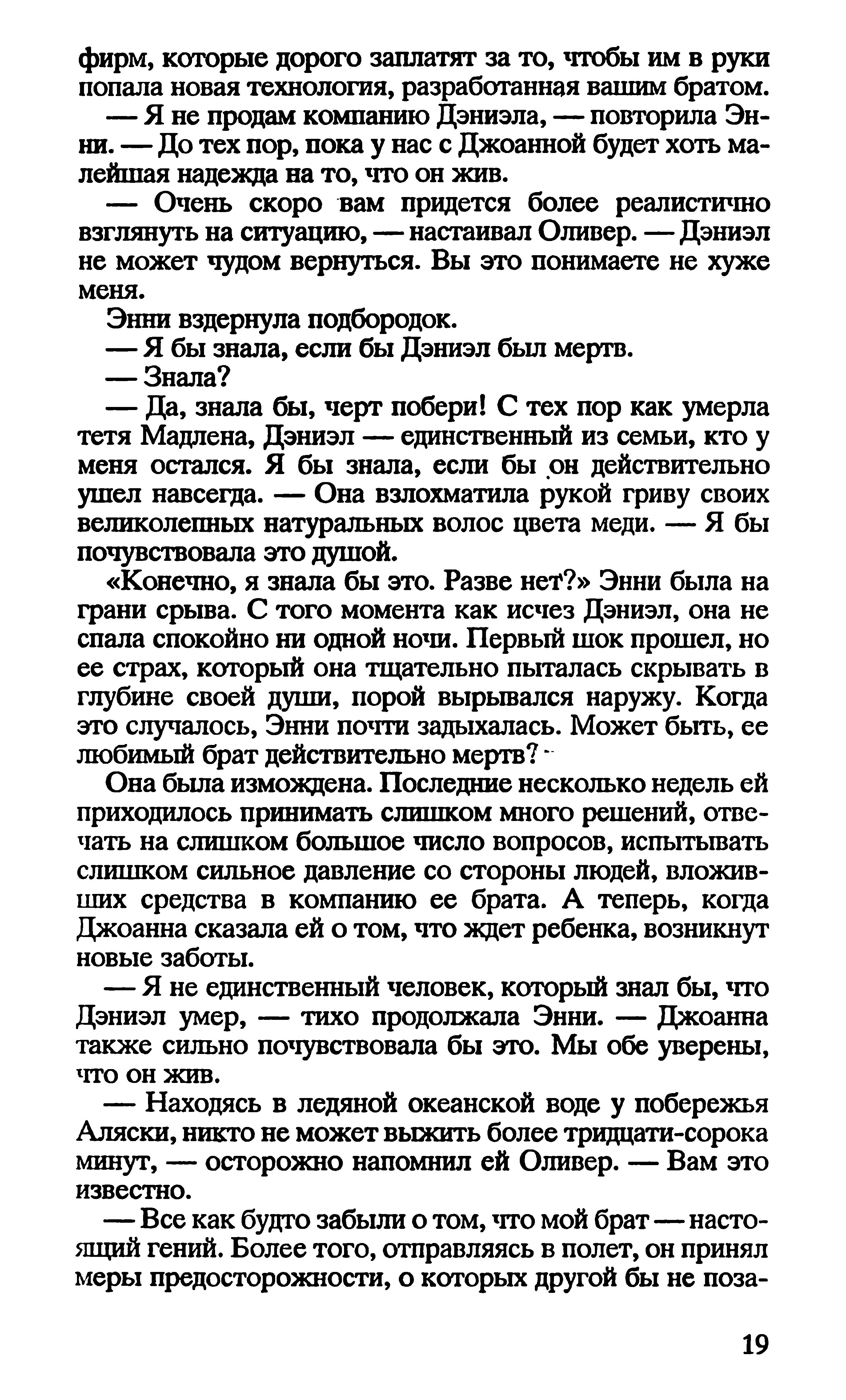 фирм, которые дорого заплатят за то, чтобы им в руки попала новая технология, разработанная вашим братом.

— Я не продам компанию Дэниэла, — повторила Энни. — До тех пор, пока у нас с Джоанной будет хоть малейшая надежда на то, что он жив.

— Очень скоро вам придется более реалистично взглянуть на ситуацию, — настаивал Оливер. — Дэниэл не может чудом вернуться. Вы это понимаете не хуже меня.

Энни вздернула подбородок.

— Я бы знала, если бы Дэниэл был мертв.

— Знала?

— Да, знала бы, черт побери! С тех пор как умерла тетя Мадлена, Дэниэл — единственный из семьи, кто у меня остался. Я бы знала, если бы он действительно ушел навсегда. — Она взлохматила рукой гриву своих великолепных натуральных волос цвета меди. — Я бы почувствовала это душой.

«Конечно, я знала бы это. Разве нет?» Энни была на грани срыва. С того момента как исчез Дэниэл, она не спала спокойно ни одной ночи. Первый шок прошел, но ее страх, который она тщательно пыталась скрывать в глубине своей души, порой вырывался наружу. Когда это случалось, Энни почти задыхалась. Может быть, ее любимый брат действительно мертв?

Она была измождена. Последние несколько недель ей приходилось принимать слишком много решений, отвечать на слишком большое число вопросов, испытывать слишком сильное давление со стороны людей, вложивших средства в компанию ее брата. А теперь, когда Джоанна сказала ей о том, что ждет ребенка, возникнут новые заботы.

— Я не единственный человек, который знал бы, что Дэниэл умер, — тихо продолжала Энни. — Джоанна также сильно почувствовала бы это. Мы обе уверены, что он жив.

— Находясь в ледяной океанской воде у побережья Аляски, никто не может выжить более тридцати-сорока минут, — осторожно напомнил ей Оливер. — Вам это известно.

— Все как будто забыли о том, что мой брат — настоящий гений. Более того, отправляясь в полет, он принял меры предосторожности, о которых другой бы не поза-

19